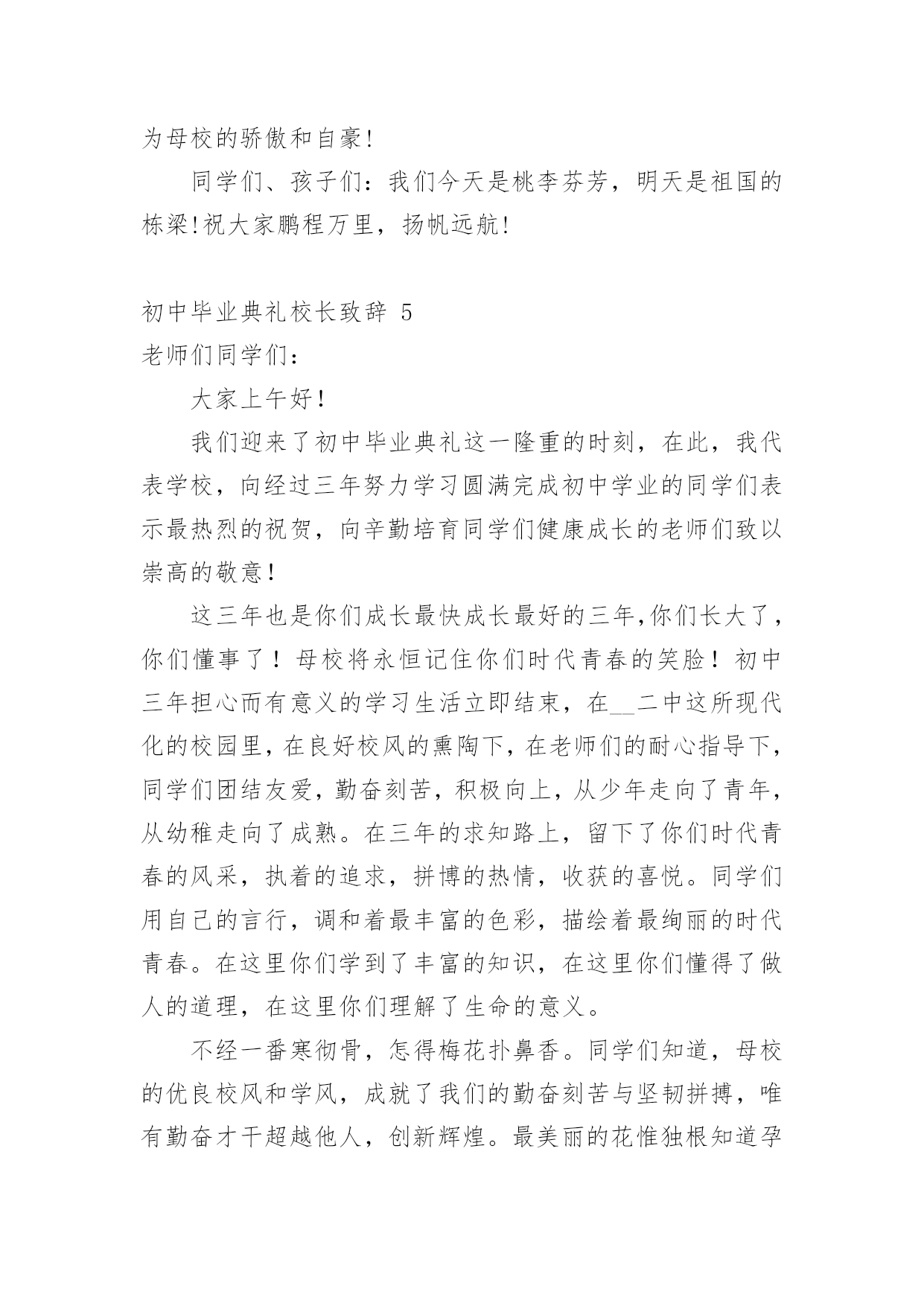 为母校的骄傲和自豪!

同学们、孩子们：我们今天是桃李芬芳，明天是祖国的栋梁!祝大家鹏程万里，扬帆远航!

初中毕业典礼校长致辞 5

老师们同学们：

大家上午好!

我们迎来了初中毕业典礼这一隆重的时刻，在此，我代表学校，向经过三年努力学习圆满完成初中学业的同学们表示最热烈的祝贺，向辛勤培育同学们健康成长的老师们致以崇高的敬意!

这三年也是你们成长最快成长最好的三年,你们长大了，你们懂事了！母校将永恒记住你们时代青春的笑脸！初中三年担心而有意义的学习生活立即结束，在__二中这所现代化的校园里,在良好校风的熏陶下,在老师们的耐心指导下,同学们团结友爱，勤奋刻苦，积极向上，从少年走向了青年,从幼稚走向了成熟。在三年的求知路上，留下了你们时代青春的风采，执着的追求，拼博的热情，收获的喜悦。同学们用自己的言行，调和着最丰富的色彩，描绘着最绚丽的时代青春。在这里你们学到了丰富的知识，在这里你们懂得了做人的道理，在这里你们理解了生命的意义。

不经一番寒彻骨，怎得梅花扑鼻香。同学们知道，母校的优良校风和学风，成就了我们的勤奋刻苦与坚韧拼搏，唯有勤奋才干超越他人，创新辉煌。最美丽的花惟独根知道孕